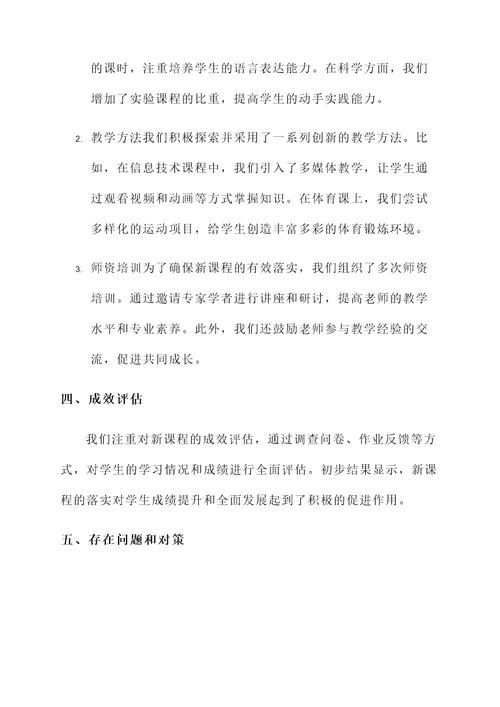 的课时，注重培养学生的语言表达能力。在科学方面，我们增加了实验课程的比重，提高学生的动手实践能力。

2. 教学方法我们积极探索并采用了一系列创新的教学方法。比如，在信息技术课程中，我们引入了多媒体教学，让学生通过观看视频和动画等方式掌握知识。在体育课上，我们尝试多样化的运动项目，给学生创造丰富多彩的体育锻炼环境。

3. 师资培训为了确保新课程的有效落实，我们组织了多次师资培训。通过邀请专家学者进行讲座和研讨，提高老师的教学水平和专业素养。此外，我们还鼓励老师参与教学经验的交流，促进共同成长。

四、成效评估

我们注重对新课程的成效评估，通过调查问卷、作业反馈等方式，对学生的学习情况和成绩进行全面评估。初步结果显示，新课程的落实对学生成绩提升和全面发展起到了积极的促进作用。

五、存在问题和对策